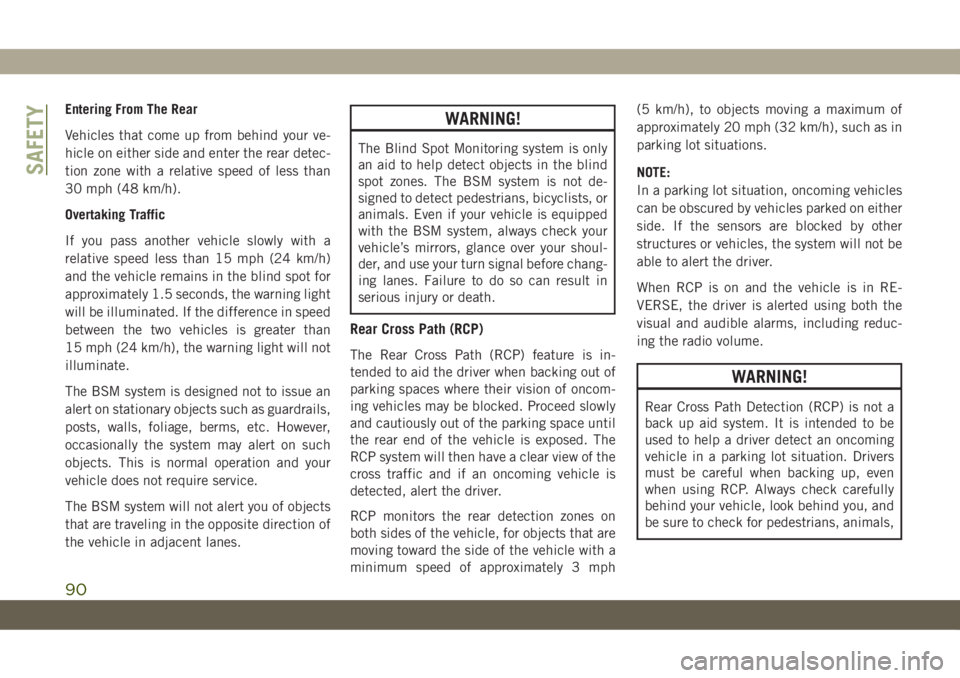 SAFETY

Entering From The Rear

Vehicles that come up from behind your vehicle on either side and enter the rear detection zone with a relative speed of less than 30 mph (48 km/h).

Overtaking Traffic

If you pass another vehicle slowly with a relative speed less than 15 mph (24 km/h) and the vehicle remains in the blind spot for approximately 1.5 seconds, the warning light will be illuminated. If the difference in speed between the two vehicles is greater than 15 mph (24 km/h), the warning light will not illuminate.

The BSM system is designed not to issue an alert on stationary objects such as guardrails, posts, walls, foliage, berms, etc. However, occasionally the system may alert on such objects. This is normal operation and your vehicle does not require service.

The BSM system will not alert you of objects that are traveling in the opposite direction of the vehicle in adjacent lanes.

WARNING!

The Blind Spot Monitoring system is only an aid to help detect objects in the blind spot zones. The BSM system is not designed to detect pedestrians, bicyclists, or animals. Even if your vehicle is equipped with the BSM system, always check your vehicle's mirrors, glance over your shoulder, and use your turn signal before changing lanes. Failure to do so can result in serious injury or death.

Rear Cross Path (RCP)

The Rear Cross Path (RCP) feature is intended to aid the driver when backing out of parking spaces where their vision of oncoming vehicles may be blocked. Proceed slowly and cautiously out of the parking space until the rear end of the vehicle is exposed. The RCP system will then have a clear view of the cross traffic and if an oncoming vehicle is detected, alert the driver.

RCP monitors the rear detection zones on both sides of the vehicle, for objects that are moving toward the side of the vehicle with a minimum speed of approximately 3 mph (5 km/h), to objects moving a maximum of approximately 20 mph (32 km/h), such as in parking lot situations.

NOTE:
In a parking lot situation, oncoming vehicles can be obscured by vehicles parked on either side. If the sensors are blocked by other structures or vehicles, the system will not be able to alert the driver.

When RCP is on and the vehicle is in REVERSE, the driver is alerted using both the visual and audible alarms, including reducing the radio volume.

WARNING!

Rear Cross Path Detection (RCP) is not a back up aid system. It is intended to be used to help a driver detect an oncoming vehicle in a parking lot situation. Drivers must be careful when backing up, even when using RCP. Always check carefully behind your vehicle, look behind you, and be sure to check for pedestrians, animals,

90

carmanualsonline.info